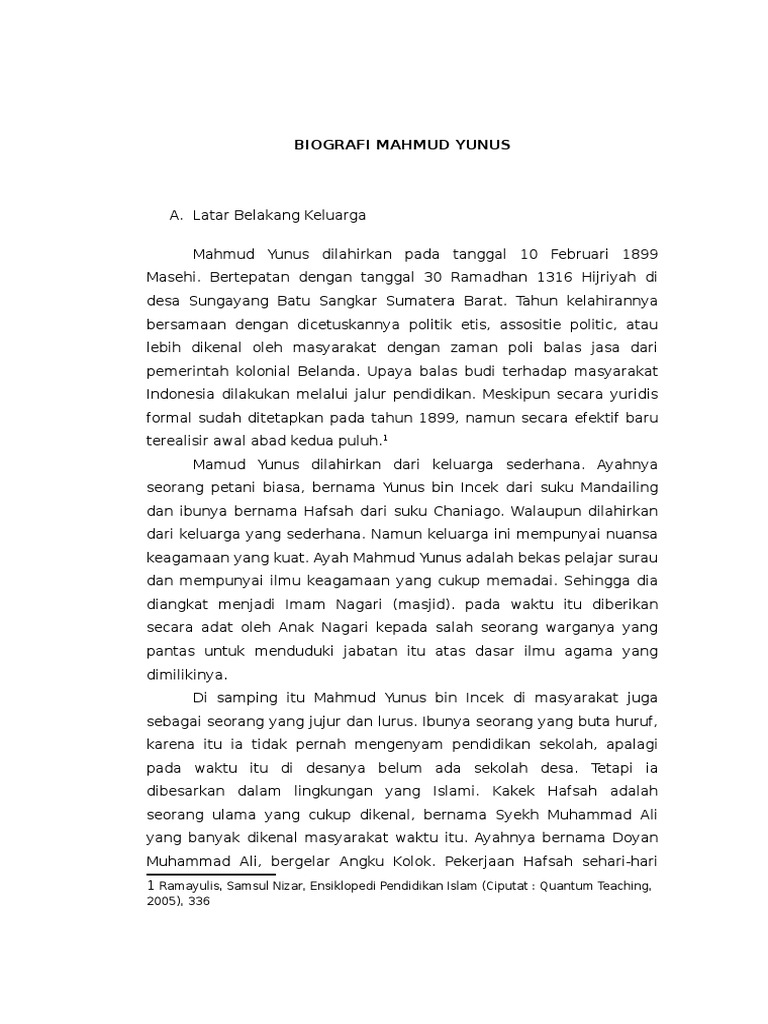 BIOGRAFI MAHMUD YUNUS

A. Latar Belakang Keluarga

Mahmud Yunus dilahirkan pada tanggal 10 Februari 1899 Masehi. Bertepatan dengan tanggal 30 Ramadhan 1316 Hijriyah di desa Sungayang Batu Sangkar Sumatera Barat. Tahun kelahirannya bersamaan dengan dicetuskannya politik etis, assositie politic, atau lebih dikenal oleh masyarakat dengan zaman poli balas jasa dari pemerintah kolonial Belanda. Upaya balas budi terhadap masyarakat Indonesia dilakukan melalui jalur pendidikan. Meskipun secara yuridis formal sudah ditetapkan pada tahun 1899, namun secara efektif baru terealisir awal abad kedua puluh.$^1$

Mamud Yunus dilahirkan dari keluarga sederhana. Ayahnya seorang petani biasa, bernama Yunus bin Incek dari suku Mandailing dan ibunya bernama Hafsah dari suku Chaniago. Walaupun dilahirkan dari keluarga yang sederhana. Namun keluarga ini mempunyai nuansa keagamaan yang kuat. Ayah Mahmud Yunus adalah bekas pelajar surau dan mempunyai ilmu keagamaan yang cukup memadai. Sehingga dia diangkat menjadi Imam Nagari (masjid). pada waktu itu diberikan secara adat oleh Anak Nagari kepada salah seorang warganya yang pantas untuk menduduki jabatan itu atas dasar ilmu agama yang dimilikinya.

Di samping itu Mahmud Yunus bin Incek di masyarakat juga sebagai seorang yang jujur dan lurus. Ibunya seorang yang buta huruf, karena itu ia tidak pernah mengenyam pendidikan sekolah, apalagi pada waktu itu di desanya belum ada sekolah desa. Tetapi ia dibesarkan dalam lingkungan yang Islami. Kakek Hafsah adalah seorang ulama yang cukup dikenal, bernama Syekh Muhammad Ali yang banyak dikenal masyarakat waktu itu. Ayahnya bernama Doyan Muhammad Ali, bergelar Angku Kolok. Pekerjaan Hafsah sehari-hari

1 Ramayulis, Samsul Nizar, Ensiklopedi Pendidikan Islam (Ciputat : Quantum Teaching, 2005), 336